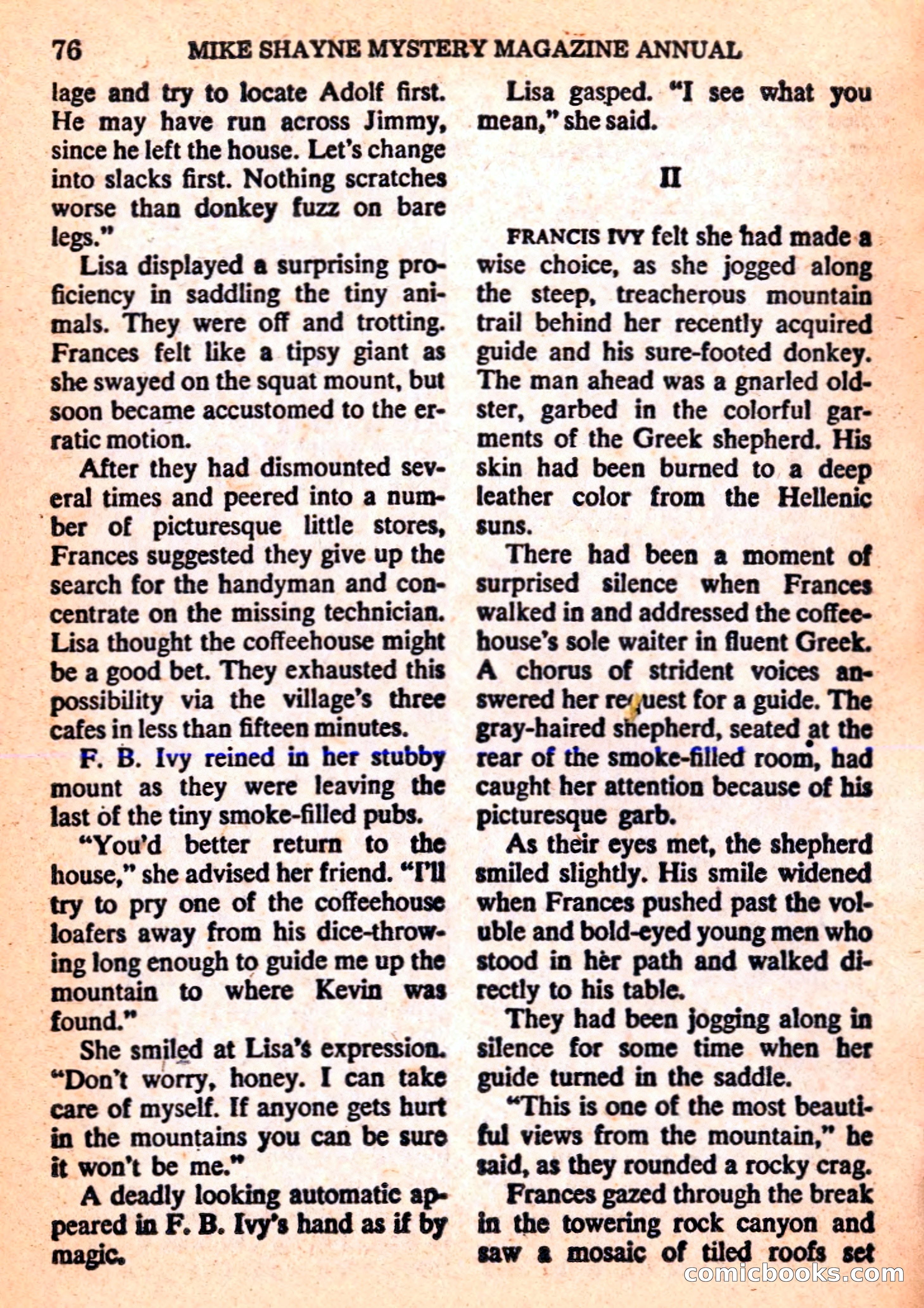 76 MIKE SHAYNE MYSTERY MAGAZINE ANNUAL

lage and try to locate Adolf first. He may have run across Jimmy, since he left the house. Let's change into slacks first. Nothing scratches worse than donkey fuzz on bare legs."

Lisa displayed a surprising proficiency in saddling the tiny animals. They were off and trotting. Frances felt like a tipsy giant as she swayed on the squat mount, but soon became accustomed to the erratic motion.

After they had dismounted several times and peered into a number of picturesque little stores, Frances suggested they give up the search for the handyman and concentrate on the missing technician. Lisa thought the coffeehouse might be a good bet. They exhausted this possibility via the village's three cafes in less than fifteen minutes.

F. B. Ivy reined in her stubby mount as they were leaving the last of the tiny smoke-filled pubs.

"You'd better return to the house," she advised her friend. "I'll try to pry one of the coffeehouse loafers away from his dice-throwing long enough to guide me up the mountain to where Kevin was found."

She smiled at Lisa's expression. "Don't worry, honey. I can take care of myself. If anyone gets hurt in the mountains you can be sure it won't be me."

A deadly looking automatic appeared in F. B. Ivy's hand as if by magic.

Lisa gasped. "I see what you mean," she said.

II

FRANCIS IVY felt she had made a wise choice, as she jogged along the steep, treacherous mountain trail behind her recently acquired guide and his sure-footed donkey. The man ahead was a gnarled oldster, garbed in the colorful garments of the Greek shepherd. His skin had been burned to a deep leather color from the Hellenic suns.

There had been a moment of surprised silence when Frances walked in and addressed the coffeehouse's sole waiter in fluent Greek. A chorus of strident voices answered her request for a guide. The gray-haired shepherd, seated at the rear of the smoke-filled room, had caught her attention because of his picturesque garb.

As their eyes met, the shepherd smiled slightly. His smile widened when Frances pushed past the voluble and bold-eyed young men who stood in her path and walked directly to his table.

They had been jogging along in silence for some time when her guide turned in the saddle.

"This is one of the most beautiful views from the mountain," he said, as they rounded a rocky crag.

Frances gazed through the break in the towering rock canyon and saw a mosaic of tiled roofs set

comicbooks.com